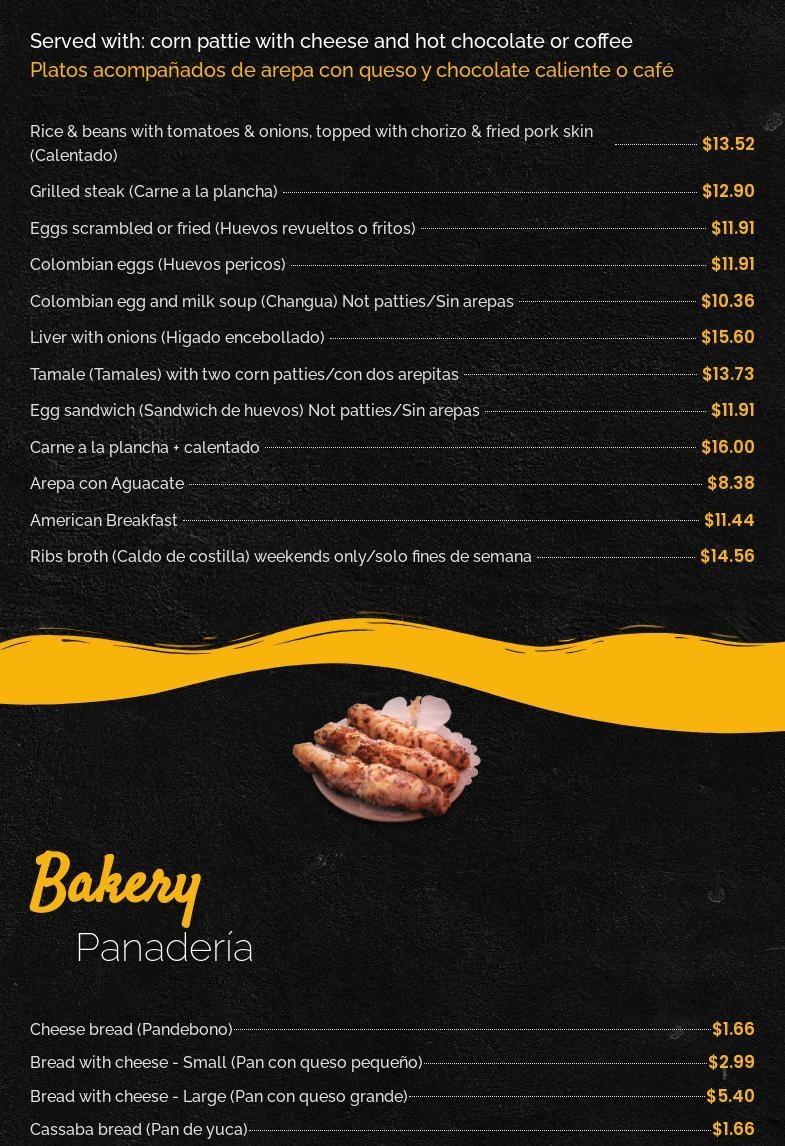 Served with: corn pattie with cheese and hot chocolate or coffee
Platos acompañados de arepa con queso y chocolate caliente o café

Rice & beans with tomatoes & onions, topped with chorizo & fried pork skin (Calentado) $13.52

Grilled steak (Carne a la plancha) $12.90

Eggs scrambled or fried (Huevos revueltos o fritos) $11.91

Colombian eggs (Huevos pericos) $11.91

Colombian egg and milk soup (Changua) Not patties/Sin arepas $10.36

Liver with onions (Higado encebollado) $15.60

Tamale (Tamales) with two corn patties/con dos arepitas $13.73

Egg sandwich (Sandwich de huevos) Not patties/Sin arepas $11.91

Carne a la plancha + calentado $16.00

Arepa con Aguacate $8.38

American Breakfast $11.44

Ribs broth (Caldo de costilla) weekends only/solo fines de semana $14.56

Bakery
Panadería

Cheese bread (Pandebono) $1.66

Bread with cheese - Small (Pan con queso pequeño) $2.99

Bread with cheese - Large (Pan con queso grande) $5.40

Cassaba bread (Pan de yuca) $1.66